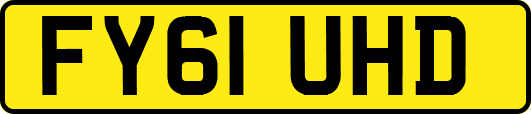 FY61 UHD